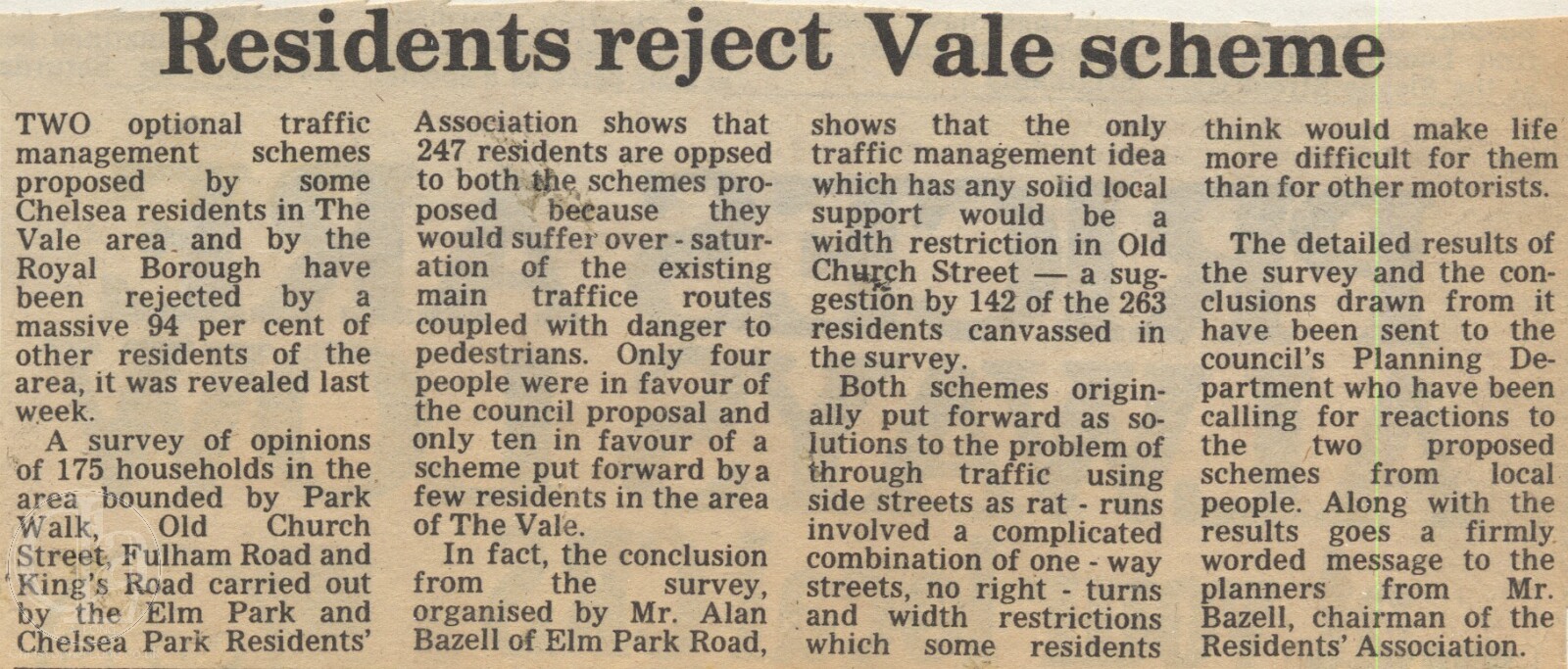 Residents reject Vale scheme

TWO optional traffic management schemes proposed by some Chelsea residents in The Vale area and by the Royal Borough have been rejected by a massive 94 per cent of other residents of the area, it was revealed last week.

A survey of opinions of 175 households in the area bounded by Park Walk, Old Church Street, Fulham Road and King's Road carried out by the Elm Park and Chelsea Park Residents' Association shows that 247 residents are oppsed to both the schemes proposed because they would suffer over - saturation of the existing main traffice routes coupled with danger to pedestrians. Only four people were in favour of the council proposal and only ten in favour of a scheme put forward by a few residents in the area of The Vale.

In fact, the conclusion from the survey, organised by Mr. Alan Bazell of Elm Park Road, shows that the only traffic management idea which has any solid local support would be a width restriction in Old Church Street — a suggestion by 142 of the 263 residents canvassed in the survey.

Both schemes originally put forward as solutions to the problem of through traffic using side streets as rat - runs involved a complicated combination of one - way streets, no right - turns and width restrictions which some residents think would make life more difficult for them than for other motorists.

The detailed results of the survey and the conclusions drawn from it have been sent to the council's Planning Department who have been calling for reactions to the two proposed schemes from local people. Along with the results goes a firmly worded message to the planners from Mr. Bazell, chairman of the Residents' Association.